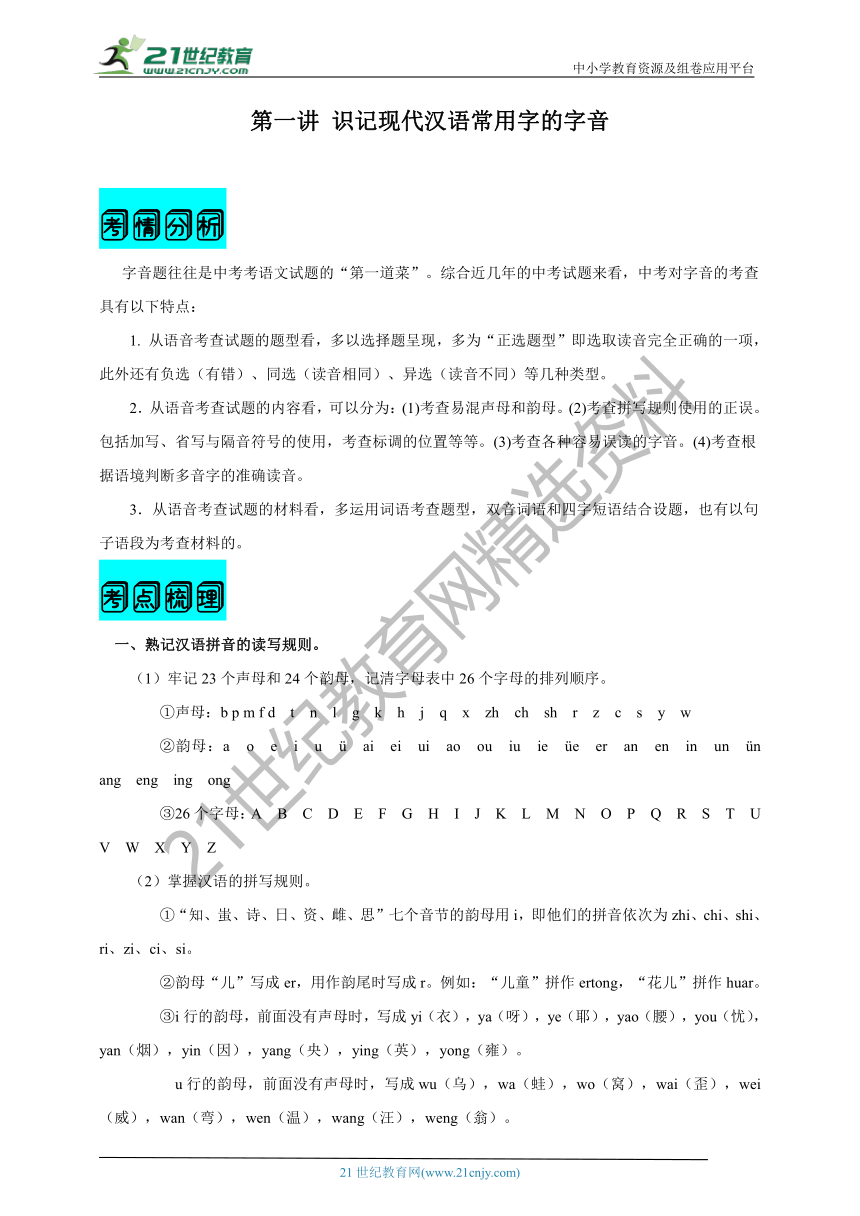 21世纪教育
www.21cnjy.com

中小学教育资源及组卷应用平台

第一讲 识记现代汉语常用字的字音

考情分析

字音题往往是中考考语文试题的“第一道菜”。综合近几年的中考试题来看，中考对字音的考查具有以下特点：

1. 从语音考查试题的题型看，多以选择题呈现，多为“正选题型”即选取读音完全正确的一项，此外还有负选（有错）、同选（读音相同）、异选（读音不同）等几种类型。

2．从语音考查试题的内容看，可以分为：(1)考查易混声母和韵母。(2)考查拼写规则使用的正误。包括加写、省写与隔音符号的使用，考查标调的位置等等。(3)考查各种容易误读的字音。(4)考查根据语境判断多音字的准确读音。

3．从语音考查试题的材料看，多运用词语考查题型，双音词语和四字短语结合设题，也有以句子语段为考查材料的。

考点梳理

一、熟记汉语拼音的读写规则。

（1）牢记 23 个声母和 24 个韵母，记清字母表中 26 个字母的排列顺序。

①声母：b p m f d t n l g k h j q x zh ch sh r z c s y w

②韵母：a o e i u ü ai ei ui ao ou iu ie üe er an en in un ün ang eng ing ong

③26 个字母：A B C D E F G H I J K L M N O P Q R S T U V W X Y Z

（2）掌握汉语的拼写规则。

①“知、蚩、诗、日、资、雌、思”七个音节的韵母用 i，即他们的拼音依次为 zhi、chi、shi、ri、zi、ci、si。

②韵母“儿”写成 er，用作韵尾时写成 r。例如：“儿童”拼作 ertong，“花儿”拼作 huar。

③i 行的韵母，前面没有声母时，写成 yi（衣），ya（呀），ye（耶），yao（腰），you（忧），yan（烟），yin（因），yang（央），ying（英），yong（雍）。

u 行的韵母，前面没有声母时，写成 wu（乌），wa（蛙），wo（窝），wai（歪），wei（威），wan（弯），wen（温），wang（汪），weng（翁）。

21世纪教育网精选资料

21 世纪教育网(www.21cnjy.com)